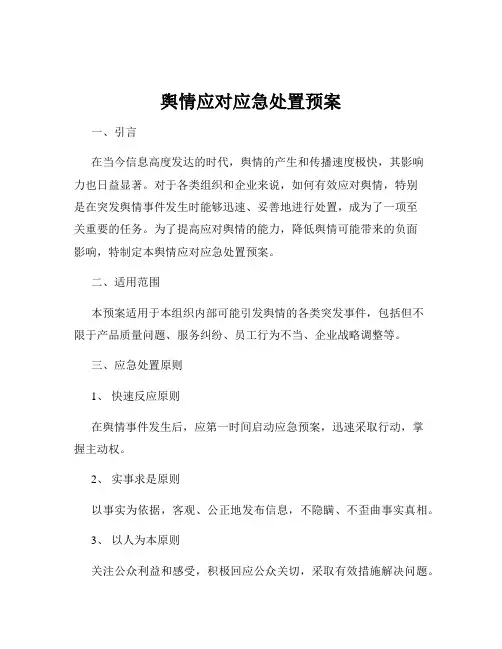 舆情应对应急处置预案

一、引言

在当今信息高度发达的时代，舆情的产生和传播速度极快，其影响力也日益显著。对于各类组织和企业来说，如何有效应对舆情，特别是在突发舆情事件发生时能够迅速、妥善地进行处置，成为了一项至关重要的任务。为了提高应对舆情的能力，降低舆情可能带来的负面影响，特制定本舆情应对应急处置预案。

二、适用范围

本预案适用于本组织内部可能引发舆情的各类突发事件，包括但不限于产品质量问题、服务纠纷、员工行为不当、企业战略调整等。

三、应急处置原则

1、 快速反应原则

在舆情事件发生后，应第一时间启动应急预案，迅速采取行动，掌握主动权。

2、 实事求是原则

以事实为依据，客观、公正地发布信息，不隐瞒、不歪曲事实真相。

3、 以人为本原则

关注公众利益和感受，积极回应公众关切，采取有效措施解决问题。